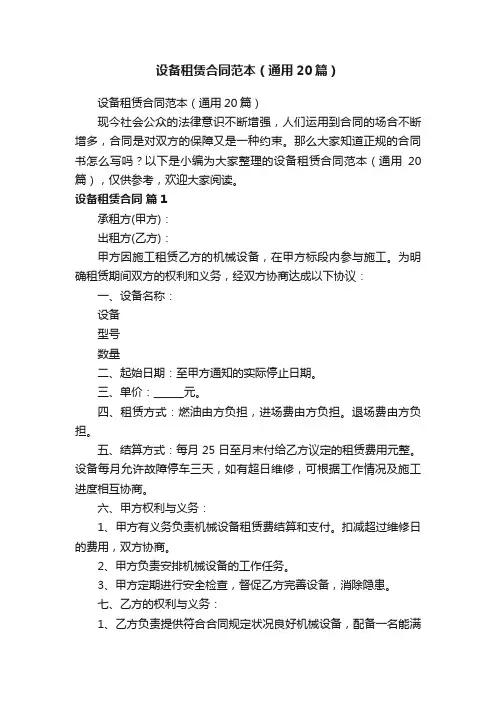 设备租赁合同范本（通用20篇）

设备租赁合同范本（通用20篇）

现今社会公众的法律意识不断增强，人们运用到合同的场合不断增多，合同是对双方的保障又是一种约束。那么大家知道正规的合同书怎么写吗？以下是小编为大家整理的设备租赁合同范本（通用 20篇），仅供参考，欢迎大家阅读。

设备租赁合同 篇1

承租方(甲方)：

出租方(乙方)：

甲方因施工租赁乙方的机械设备，在甲方标段内参与施工。为明确租赁期间双方的权利和义务，经双方协商达成以下协议：

一、设备名称：

设备

型号

数量

二、起始日期：至甲方通知的实际停止日期。

三、单价：______元。

四、租赁方式：燃油由方负担，进场费由方负担。退场费由方负担。

五、结算方式：每月 25 日至月末付给乙方议定的租赁费用元整。设备每月允许故障停车三天，如有超日维修，可根据工作情况及施工进度相互协商。

六、甲方权利与义务：

1、甲方有义务负责机械设备租赁费结算和支付。扣减超过维修日的费用，双方协商。

2、甲方负责安排机械设备的工作任务。

3、甲方定期进行安全检查，督促乙方完善设备，消除隐患。

七、乙方的权利与义务：

1、乙方负责提供符合合同规定状况良好机械设备，配备一名能满